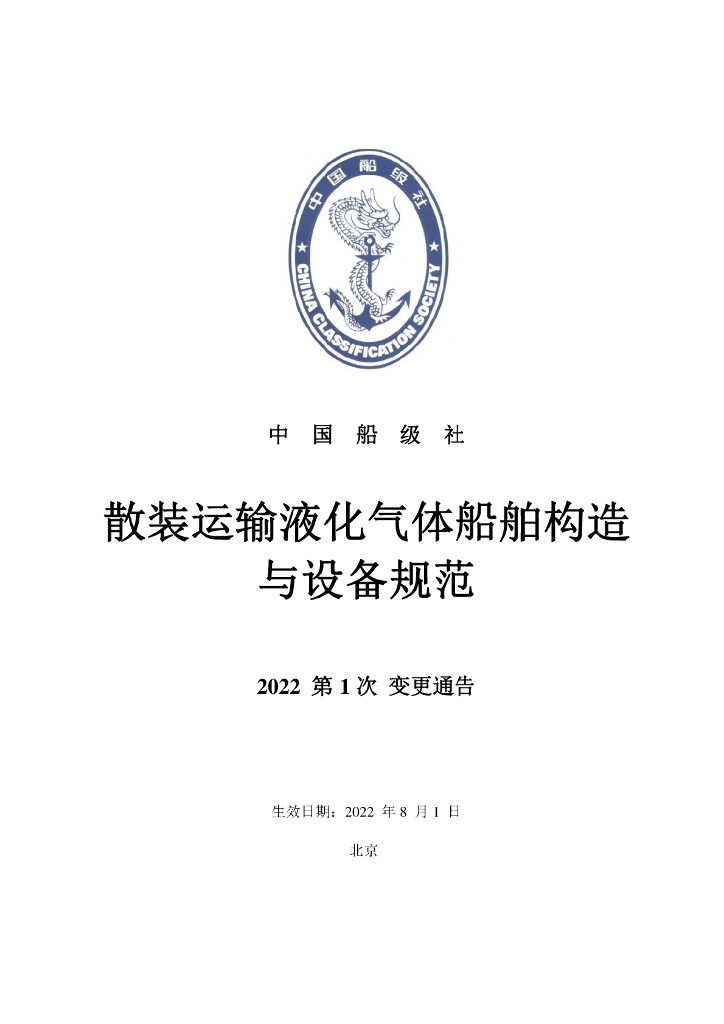 中国船级社
CHINA CLASSIFICATION SOCIETY

中 国 船 级 社

散装运输液化气体船舶构造与设备规范

2022 第 1 次 变更通告

生效日期：2022 年 8 月 1 日

北京